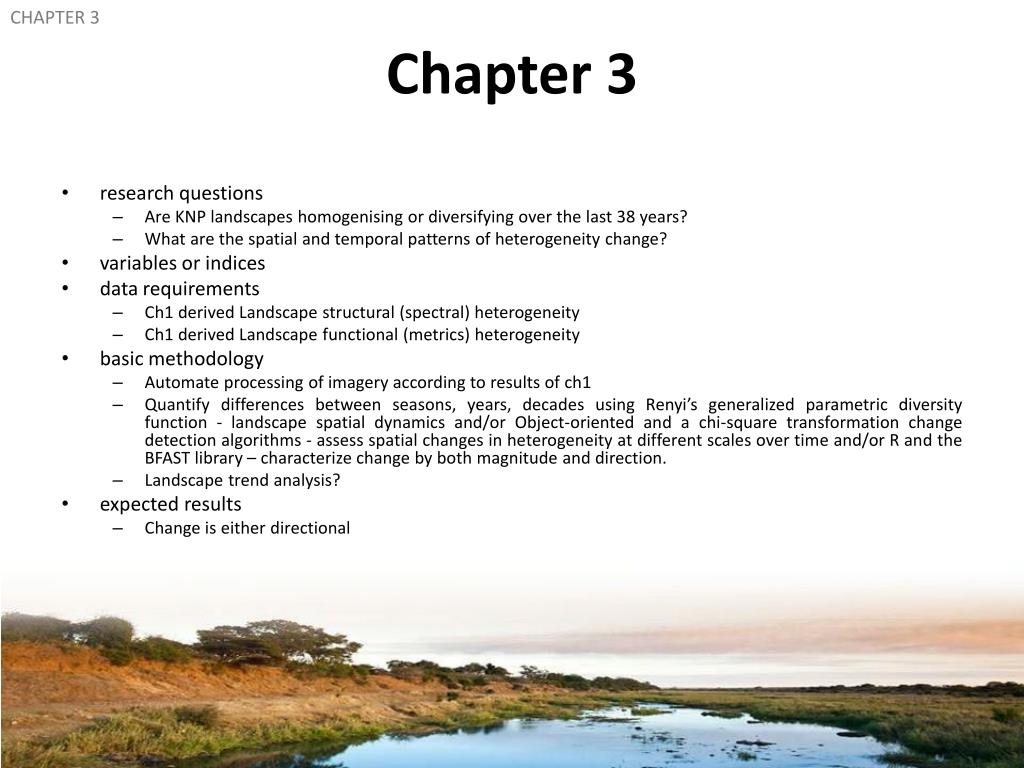 CHAPTER 3

Chapter 3

• research questions
– Are KNP landscapes homogenising or diversifying over the last 38 years?
– What are the spatial and temporal patterns of heterogeneity change?
• variables or indices
• data requirements
– Ch1 derived Landscape structural (spectral) heterogeneity
– Ch1 derived Landscape functional (metrics) heterogeneity
• basic methodology
– Automate processing of imagery according to results of ch1
– Quantify differences between seasons, years, decades using Renyi's generalized parametric diversity function - landscape spatial dynamics and/or Object-oriented and a chi-square transformation change detection algorithms - assess spatial changes in heterogeneity at different scales over time and/or R and the BFAST library – characterize change by both magnitude and direction.
– Landscape trend analysis?
• expected results
– Change is either directional